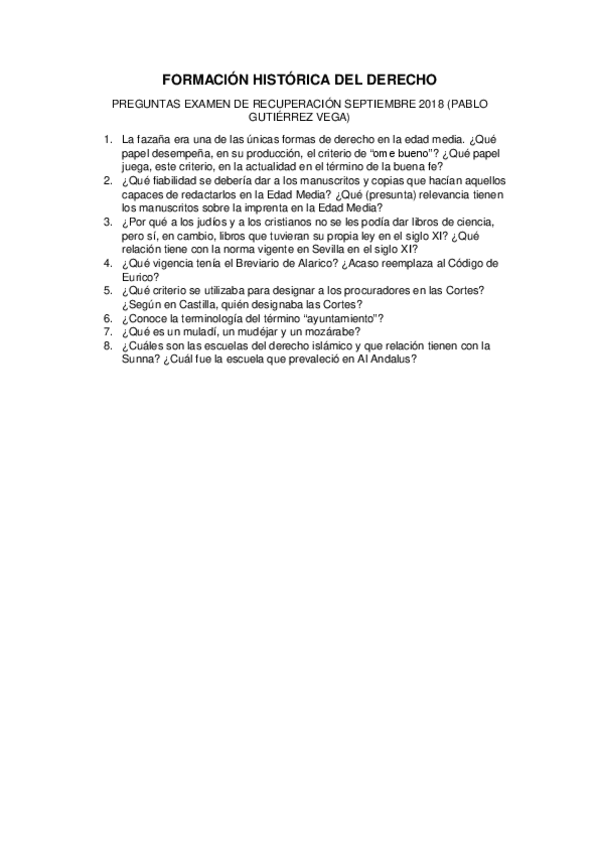 FORMACIÓN HISTÓRICA DEL DERECHO

PREGUNTAS EXAMEN DE RECUPERACIÓN SEPTIEMBRE 2018 (PABLO GUTIÉRREZ VEGA)

1. La fazaña era una de las únicas formas de derecho en la edad media. ¿Qué papel desempeña, en su producción, el criterio de "ome bueno"? ¿Qué papel juega, este criterio, en la actualidad en el término de la buena fe?
2. ¿Qué fiabilidad se debería dar a los manuscritos y copias que hacían aquellos capaces de redactarlos en la Edad Media? ¿Qué (presunta) relevancia tienen los manuscritos sobre la imprenta en la Edad Media?
3. ¿Por qué a los judíos y a los cristianos no se les podía dar libros de ciencia, pero sí, en cambio, libros que tuvieran su propia ley en el siglo XI? ¿Qué relación tiene con la norma vigente en Sevilla en el siglo XI?
4. ¿Qué vigencia tenía el Breviario de Alarico? ¿Acaso reemplaza al Código de Eurico?
5. ¿Qué criterio se utilizaba para designar a los procuradores en las Cortes? ¿Según en Castilla, quién designaba las Cortes?
6. ¿Conoce la terminología del término "ayuntamiento"?
7. ¿Qué es un muladí, un mudéjar y un mozárabe?
8. ¿Cuáles son las escuelas del derecho islámico y que relación tienen con la Sunna? ¿Cuál fue la escuela que prevaleció en Al Andalus?